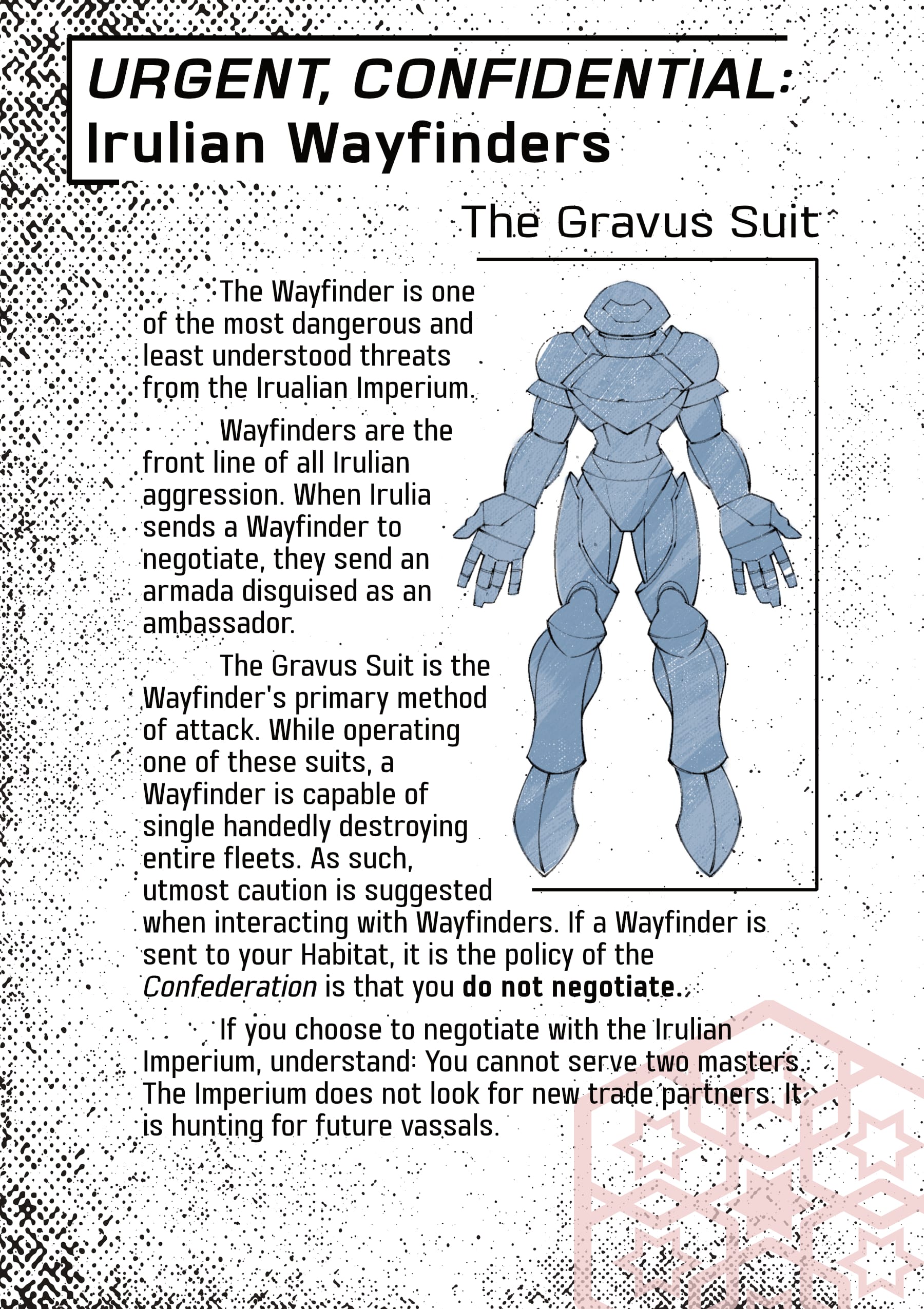 URGENT, CONFIDENTIAL:
Irulian Wayfinders

The Gravus Suit

The Wayfinder is one of the most dangerous and least understood threats from the Irualian Imperium.

Wayfinders are the front line of all Irulian aggression. When Irulia sends a Wayfinder to negotiate, they send an armada disguised as an ambassador.

The Gravus Suit is the Wayfinder's primary method of attack. While operating one of these suits, a Wayfinder is capable of single handedly destroying entire fleets. As such, utmost caution is suggested when interacting with Wayfinders. If a Wayfinder is sent to your Habitat, it is the policy of the Confederation is that you do not negotiate.

If you choose to negotiate with the Irulian Imperium, understand: You cannot serve two masters. The Imperium does not look for new trade partners. It is hunting for future vassals.